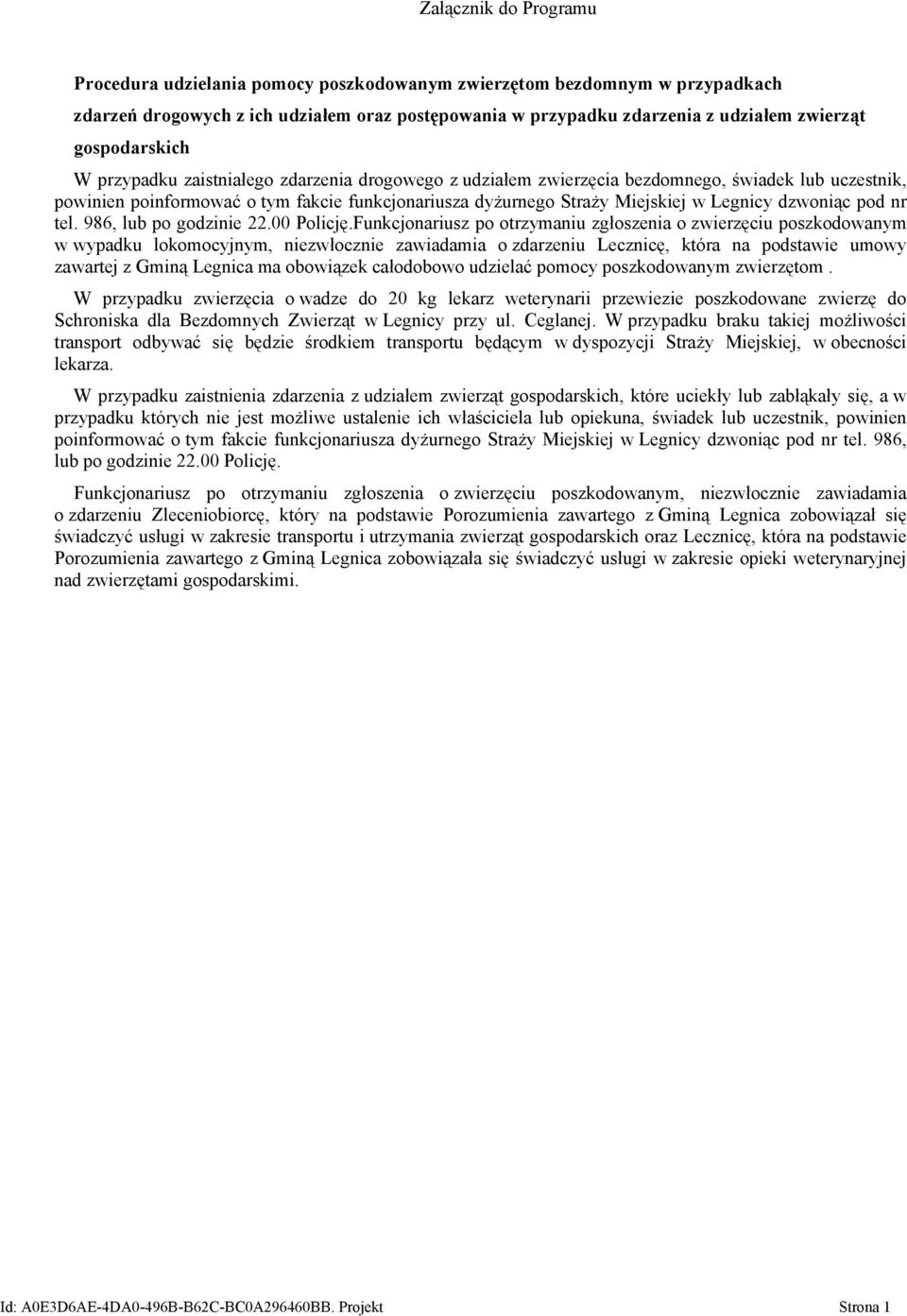 Załącznik do Programu

Procedura udzielania pomocy poszkodowanym zwierzętom bezdomnym w przypadkach zdarzeń drogowych z ich udziałem oraz postępowania w przypadku zdarzenia z udziałem zwierząt gospodarskich

W przypadku zaistniałego zdarzenia drogowego z udziałem zwierzęcia bezdomnego, świadek lub uczestnik, powinien poinformować o tym fakcie funkcjonariusza dyżurnego Straży Miejskiej w Legnicy dzwoniąc pod nr tel. 986, lub po godzinie 22.00 Policję.Funkcjonariusz po otrzymaniu zgłoszenia o zwierzęciu poszkodowanym w wypadku lokomocyjnym, niezwłocznie zawiadamia o zdarzeniu Lecznicę, która na podstawie umowy zawartej z Gminą Legnica ma obowiązek całodobowo udzielać pomocy poszkodowanym zwierzętom .

W przypadku zwierzęcia o wadze do 20 kg lekarz weterynarii przewiezie poszkodowane zwierzę do Schroniska dla Bezdomnych Zwierząt w Legnicy przy ul. Ceglanej. W przypadku braku takiej możliwości transport odbywać się będzie środkiem transportu będącym w dyspozycji Straży Miejskiej, w obecności lekarza.

W przypadku zaistnienia zdarzenia z udziałem zwierząt gospodarskich, które uciekły lub zabłąkały się, a w przypadku których nie jest możliwe ustalenie ich właściciela lub opiekuna, świadek lub uczestnik, powinien poinformować o tym fakcie funkcjonariusza dyżurnego Straży Miejskiej w Legnicy dzwoniąc pod nr tel. 986, lub po godzinie 22.00 Policję.

Funkcjonariusz po otrzymaniu zgłoszenia o zwierzęciu poszkodowanym, niezwłocznie zawiadamia o zdarzeniu Zleceniobiorcę, który na podstawie Porozumienia zawartego z Gminą Legnica zobowiązał się świadczyć usługi w zakresie transportu i utrzymania zwierząt gospodarskich oraz Lecznicę, która na podstawie Porozumienia zawartego z Gminą Legnica zobowiązała się świadczyć usługi w zakresie opieki weterynaryjnej nad zwierzętami gospodarskimi.

Id: A0E3D6AE-4DA0-496B-B62C-BC0A296460BB. Projekt Strona 1